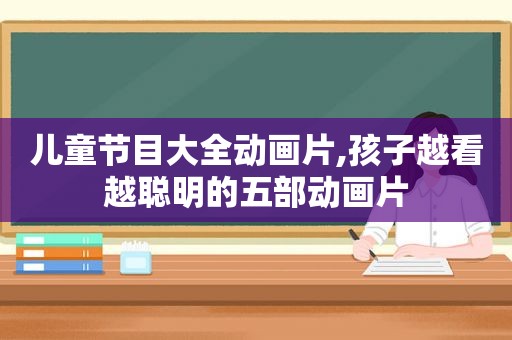 儿童节目大全动画片,孩子越看越聪明的五部动画片